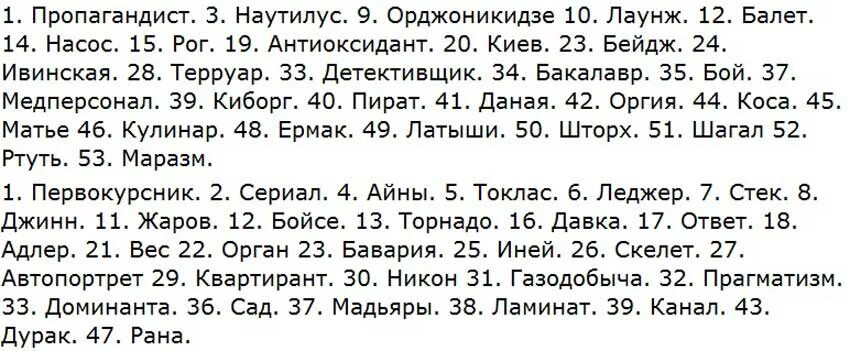 1. Пропагандист. 3. Наутилус. 9. Орджоникидзе 10. Лаунж. 12. Балет. 14. Насос. 15. Рог. 19. Антиоксидант. 20. Киев. 23. Бейдж. 24. Ивинская. 28. Терруар. 33. Детективщик. 34. Бакалавр. 35. Бой. 37. Медперсонал. 39. Киборг. 40. Пират. 41. Даная. 42. Оргия. 44. Коса. 45. Матье 46. Кулинар. 48. Ермак. 49. Латыши. 50. Шторх. 51. Шагал 52. Ртуть. 53. Маразм.

1. Первокурсник. 2. Сериал. 4. Айны. 5. Токлас. 6. Леджер. 7. Стек. 8. Джинн. 11. Жаров. 12. Бойсе. 13. Торнадо. 16. Давка. 17. Ответ. 18. Адлер. 21. Вес 22. Орган 23. Бавария. 25. Иней. 26. Скелет. 27. Автопортрет 29. Квартирант. 30. Никон 31. Газодобыча. 32. Прагматизм. 33. Доминанта. 36. Сад. 37. Мадьяры. 38. Ламинат. 39. Канал. 43. Дурак. 47. Рана.